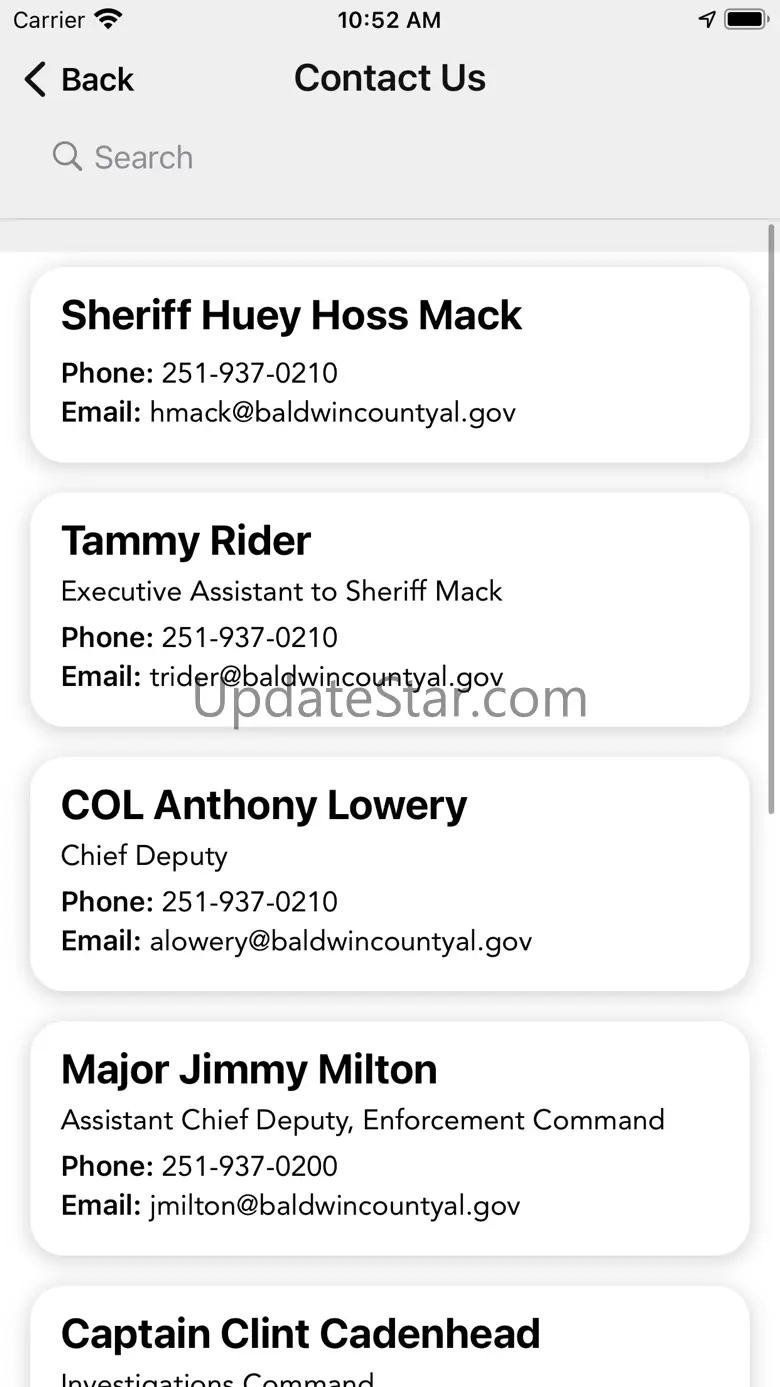 Carrier 10:52 AM

Back Contact Us

Search

Sheriff Huey Hoss Mack
Phone: 251-937-0210
Email: hmack@baldwincountyal.gov

Tammy Rider
Executive Assistant to Sheriff Mack
Phone: 251-937-0210
Email: trider@baldwincountyal.gov

UpdateStar.com

COL Anthony Lowery
Chief Deputy
Phone: 251-937-0210
Email: alowery@baldwincountyal.gov

Major Jimmy Milton
Assistant Chief Deputy, Enforcement Command
Phone: 251-937-0200
Email: jmilton@baldwincountyal.gov

Captain Clint Cadenhead
Investigations Command